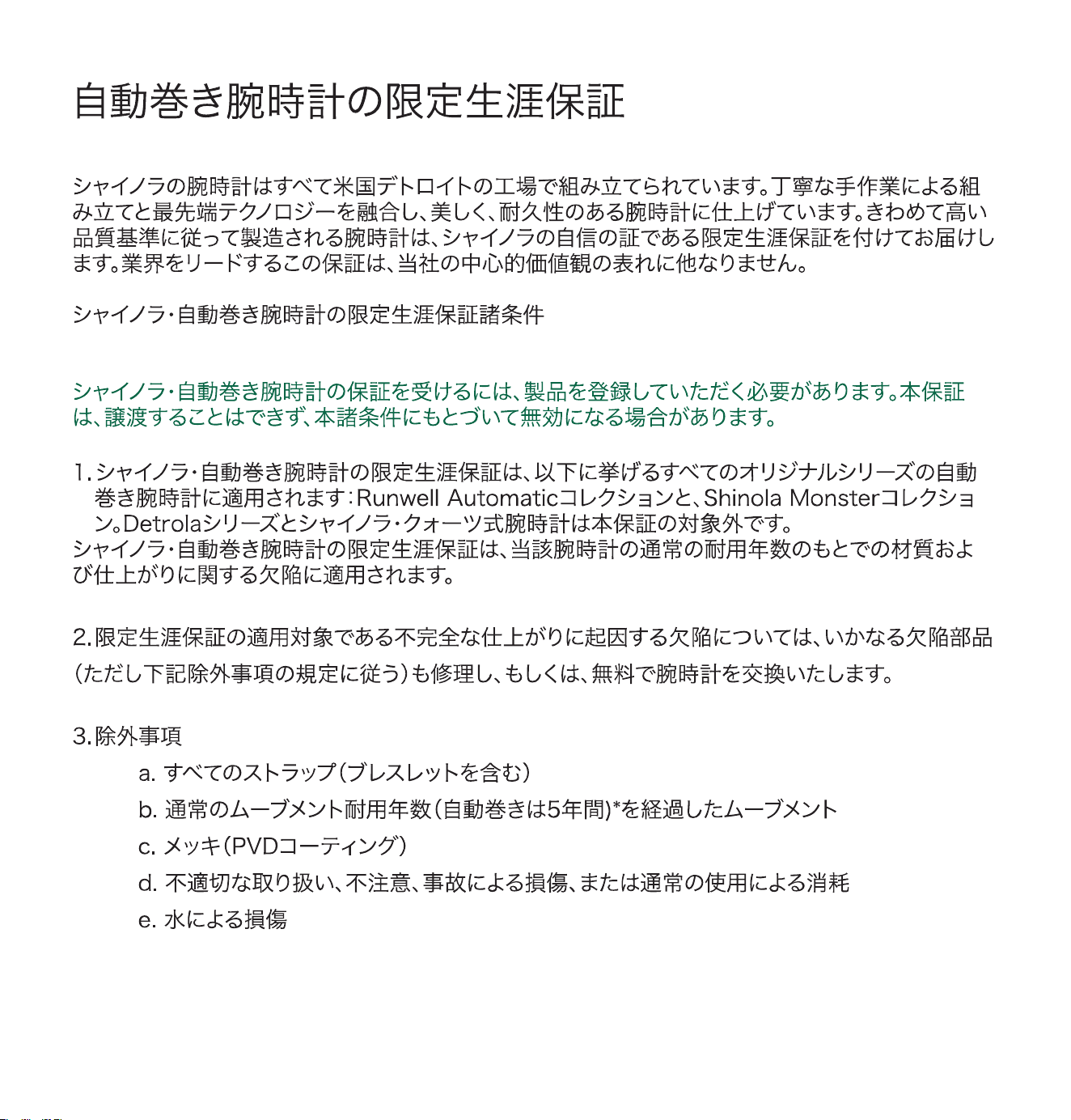 自動巻き腕時計の限定生涯保証

シャイノラの腕時計はすべて米国デトロイトの工場で組み立てられています。丁寧な手作業による組み立てと最先端テクノロジーを融合し、美しく、耐久性のある腕時計に仕上げています。きわめて高い品質基準に従って製造される腕時計は、シャイノラの自信の証である限定生涯保証を付けてお届けします。業界をリードするこの保証は、当社の中心的価値観の表れに他なりません。

シャイノラ・自動巻き腕時計の限定生涯保証諸条件

シャイノラ・自動巻き腕時計の保証を受けるには、製品を登録していただく必要があります。本保証は、譲渡することはできず、本諸条件にもとづいて無効になる場合があります。

1. シャイノラ・自動巻き腕時計の限定生涯保証は、以下に挙げるすべてのオリジナルシリーズの自動巻き腕時計に適用されます：Runwell Automaticコレクションと、Shinola Monsterコレクション。Detrolaシリーズとシャイノラ・クォーツ式腕時計は本保証の対象外です。
シャイノラ・自動巻き腕時計の限定生涯保証は、当該腕時計の通常の耐用年数のもとでの材質および仕上がりに関する欠陥に適用されます。

2. 限定生涯保証の適用対象である不完全な仕上がりに起因する欠陥については、いかなる欠陥部品（ただし下記除外事項の規定に従う）も修理し、もしくは、無料で腕時計を交換いたします。

3. 除外事項
a. すべてのストラップ（ブレスレットを含む）
b. 通常のムーブメント耐用年数（自動巻きは5年間）*を経過したムーブメント
c. メッキ（PVDコーティング）
d. 不適切な取り扱い、不注意、事故による損傷、または通常の使用による消耗
e. 水による損傷